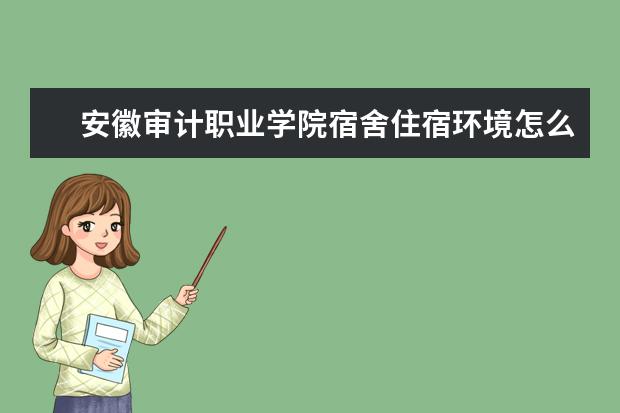 安徽审计职业学院宿舍住宿环境怎么